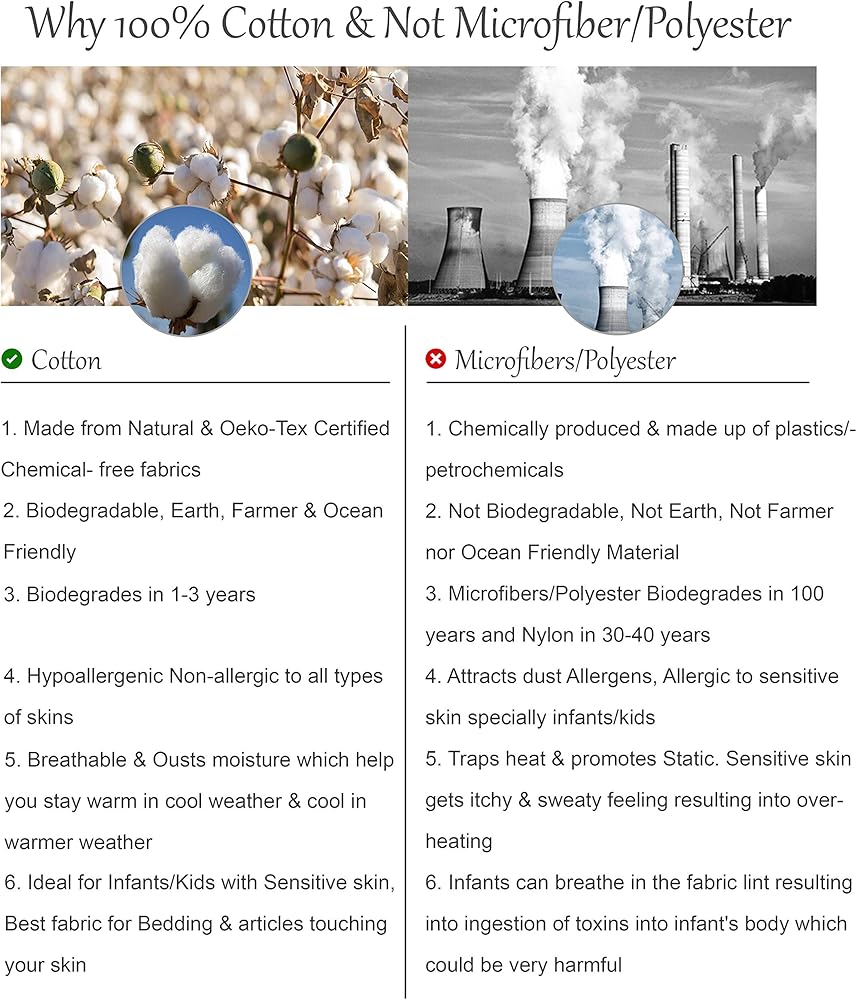 Why 100% Cotton & Not Microfiber/Polyester

Cotton

1. Made from Natural & Oeko-Tex Certified Chemical- free fabrics

2. Biodegradable, Earth, Farmer & Ocean Friendly

3. Biodegrades in 1-3 years

4. Hypoallergenic Non-allergic to all types of skins

5. Breathable & Ousts moisture which help you stay warm in cool weather & cool in warmer weather

6. Ideal for Infants/Kids with Sensitive skin, Best fabric for Bedding & articles touching your skin

Microfibers/Polyester

1. Chemically produced & made up of plastics/-petrochemicals

2. Not Biodegradable, Not Earth, Not Farmer nor Ocean Friendly Material

3. Microfibers/Polyester Biodegrades in 100 years and Nylon in 30-40 years

4. Attracts dust Allergens, Allergic to sensitive skin specially infants/kids

5. Traps heat & promotes Static. Sensitive skin gets itchy & sweaty feeling resulting into over-heating

6. Infants can breathe in the fabric lint resulting into ingestion of toxins into infant's body which could be very harmful